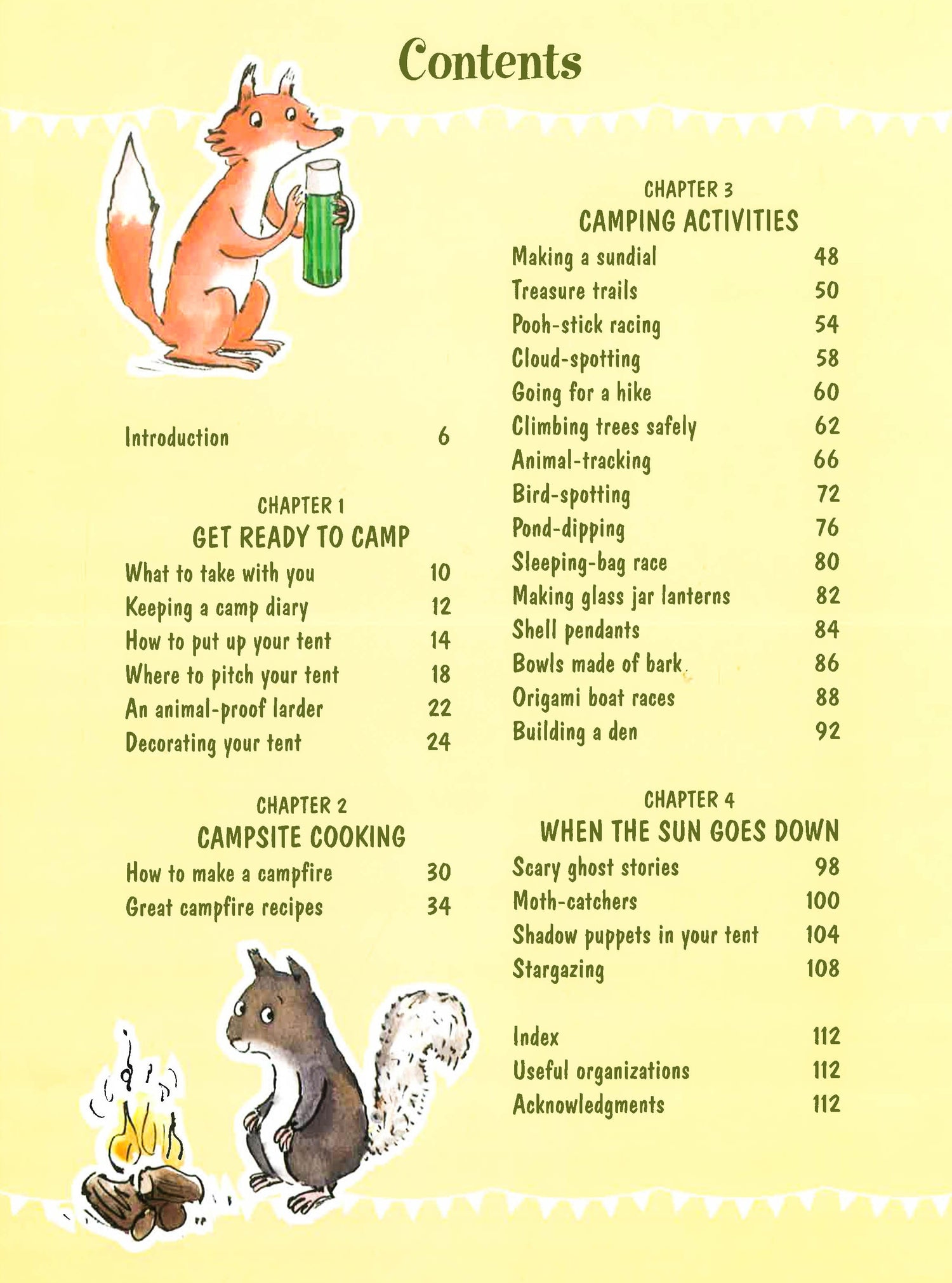 Contents

Introduction 6

CHAPTER 1
GET READY TO CAMP

What to take with you 10
Keeping a camp diary 12
How to put up your tent 14
Where to pitch your tent 18
An animal-proof larder 22
Decorating your tent 24

CHAPTER 2
CAMPSITE COOKING

How to make a campfire 30
Great campfire recipes 34

CHAPTER 3
CAMPING ACTIVITIES

Making a sundial 48
Treasure trails 50
Pooh-stick racing 54
Cloud-spotting 58
Going for a hike 60
Climbing trees safely 62
Animal-tracking 66
Bird-spotting 72
Pond-dipping 76
Sleeping-bag race 80
Making glass jar lanterns 82
Shell pendants 84
Bowls made of bark 86
Origami boat races 88
Building a den 92

CHAPTER 4
WHEN THE SUN GOES DOWN

Scary ghost stories 98
Moth-catchers 100
Shadow puppets in your tent 104
Stargazing 108

Index 112
Useful organizations 112
Acknowledgments 112